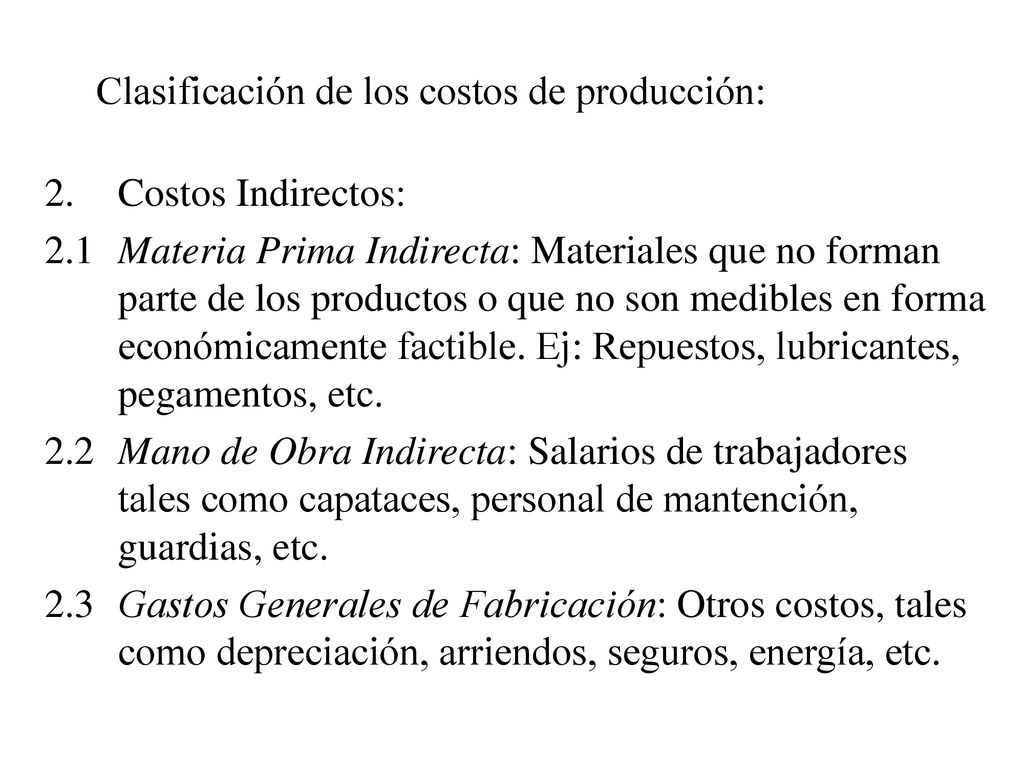 Clasificación de los costos de producción:

2. Costos Indirectos:

2.1 Materia Prima Indirecta: Materiales que no forman parte de los productos o que no son medibles en forma económicamente factible. Ej: Repuestos, lubricantes, pegamentos, etc.

2.2 Mano de Obra Indirecta: Salarios de trabajadores tales como capataces, personal de mantención, guardias, etc.

2.3 Gastos Generales de Fabricación: Otros costos, tales como depreciación, arriendos, seguros, energía, etc.